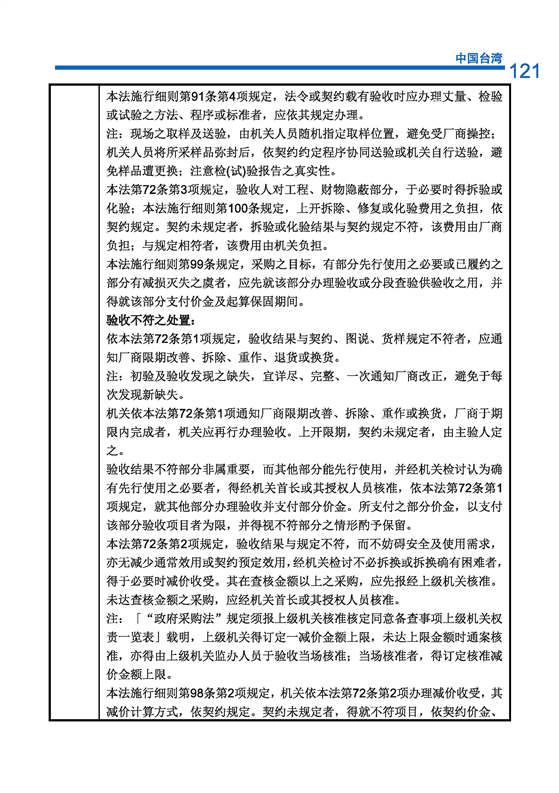 中国台湾 121

本法施行细则第91条第4项规定，法令或契约载有验收时应办理丈量、检验或试验之方法、程序或标准者，应依其规定办理。

注：现场之取样及送验，由机关人员随机指定取样位置，避免受厂商操控；机关人员将所采样品弥封后，依契约约定程序协同送验或机关自行送验，避免样品遭更换；注意检(试)验报告之真实性。

本法第72条第3项规定，验收人对工程、财物隐蔽部分，于必要时得拆验或化验；本法施行细则第100条规定，上开拆除、修复或化验费用之负担，依契约规定。契约未规定者，拆验或化验结果与契约规定不符，该费用由厂商负担；与规定相符者，该费用由机关负担。

本法施行细则第99条规定，采购之目标，有部分先行使用之必要或已履约之部分有减损灭失之虞者，应先就该部分办理验收或分段查验供验收之用，并得就该部分支付价金及起算保固期间。

验收不符之处置：

依本法第72条第1项规定，验收结果与契约、图说、货样规定不符者，应通知厂商限期改善、拆除、重作、退货或换货。

注：初验及验收发现之缺失，宜详尽、完整、一次通知厂商改正，避免于每次发现新缺失。

机关依本法第72条第1项通知厂商限期改善、拆除、重作或换货，厂商于期限内完成者，机关应再行办理验收。上开限期，契约未规定者，由主验人定之。

验收结果不符部分非属重要，而其他部分能先行使用，并经机关检讨认为确有先行使用之必要者，得经机关首长或其授权人员核准，依本法第72条第1项规定，就其他部分办理验收并支付部分价金。所支付之部分价金，以支付该部分验收项目者为限，并得视不符部分之情形酌予保留。

本法第72条第2项规定，验收结果与规定不符，而不妨碍安全及使用需求，亦无减少通常效用或契约预定效用，经机关检讨不必拆换或拆换确有困难者，得于必要时减价收受。其在查核金额以上之采购，应先报经上级机关核准。未达查核金额之采购，应经机关首长或其授权人员核准。

注：「“政府采购法”规定须报上级机关核准核定同意备查事项上级机关权责一览表」载明，上级机关得订定一减价金额上限，未达上限金额时通案核准，亦得由上级机关监办人员于验收当场核准；当场核准者，得订定核准减价金额上限。

本法施行细则第98条第2项规定，机关依本法第72条第2项办理减价收受，其减价计算方式，依契约规定。契约未规定者，得就不符项目，依契约价金、